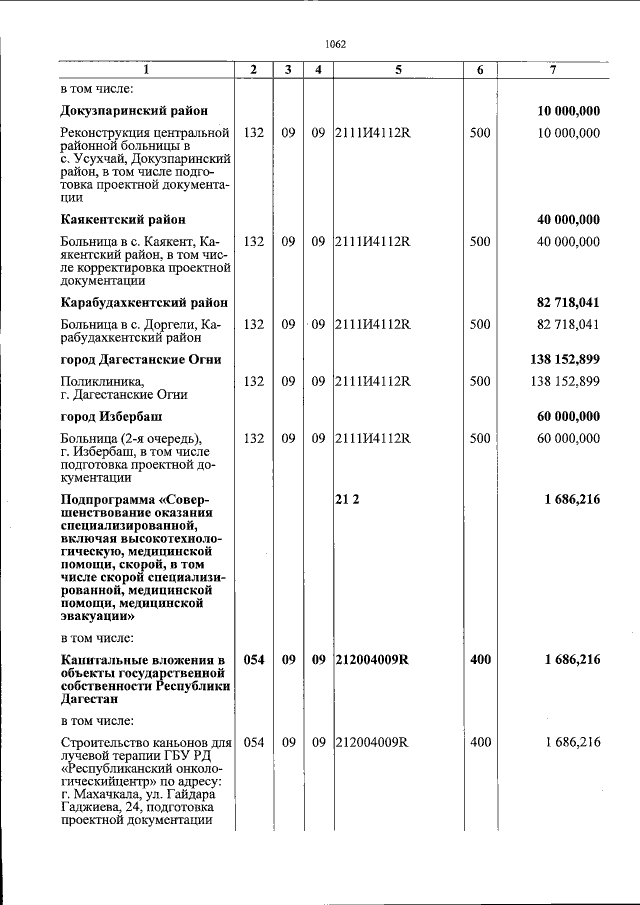 1062

| 1 | 2 | 3 | 4 | 5 | 6 | 7 |
|---|---|---|---|---|---|---|
| в том числе: | | | | | | |
| Докузпаринский район | | | | | | 10 000,000 |
| Реконструкция центральной районной больницы в с. Усухчай, Докузпаринский район, в том числе подготовка проектной документации | 132 | 09 | 09 | 2111И4112R | 500 | 10 000,000 |
| Каякентский район | | | | | | 40 000,000 |
| Больница в с. Каякент, Каякентский район, в том числе корректировка проектной документации | 132 | 09 | 09 | 2111И4112R | 500 | 40 000,000 |
| Карабудахкентский район | | | | | | 82 718,041 |
| Больница в с. Доргели, Карабудахкентский район | 132 | 09 | 09 | 2111И4112R | 500 | 82 718,041 |
| город Дагестанские Огни | | | | | | 138 152,899 |
| Поликлиника, г. Дагестанские Огни | 132 | 09 | 09 | 2111И4112R | 500 | 138 152,899 |
| город Избербаш | | | | | | 60 000,000 |
| Больница (2-я очередь), г. Избербаш, в том числе подготовка проектной документации | 132 | 09 | 09 | 2111И4112R | 500 | 60 000,000 |
| Подпрограмма «Совершенствование оказания специализированной, включая высокотехнологическую, медицинской помощи, скорой, в том числе скорой специализированной, медицинской помощи, медицинской эвакуации» | | | | 21 2 | | 1 686,216 |
| в том числе: | | | | | | |
| Капитальные вложения в объекты государственной собственности Республики Дагестан | 054 | 09 | 09 | 212004009R | 400 | 1 686,216 |
| в том числе: | | | | | | |
| Строительство каньонов для лучевой терапии ГБУ РД «Республиканский онкологическийцентр» по адресу: г. Махачкала, ул. Гайдара Гаджиева, 24, подготовка проектной документации | 054 | 09 | 09 | 212004009R | 400 | 1 686,216 |